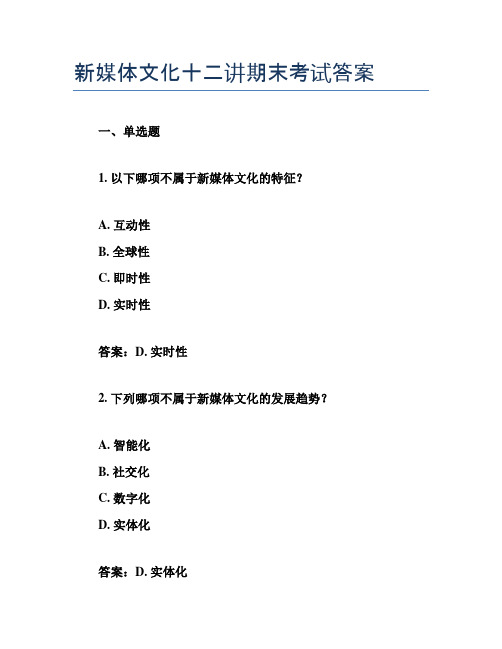 新媒体文化十二讲期末考试答案

一、单选题

1. 以下哪项不属于新媒体文化的特征？

A. 互动性

B. 全球性

C. 即时性

D. 实时性

答案：D. 实时性

2. 下列哪项不属于新媒体文化的发展趋势？

A. 智能化

B. 社交化

C. 数字化

D. 实体化

答案：D. 实体化